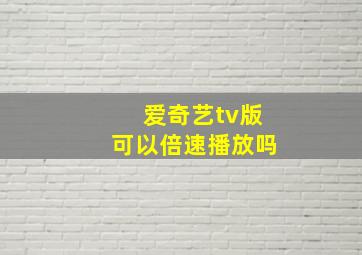 爱奇艺tv版
可以倍速播放吗